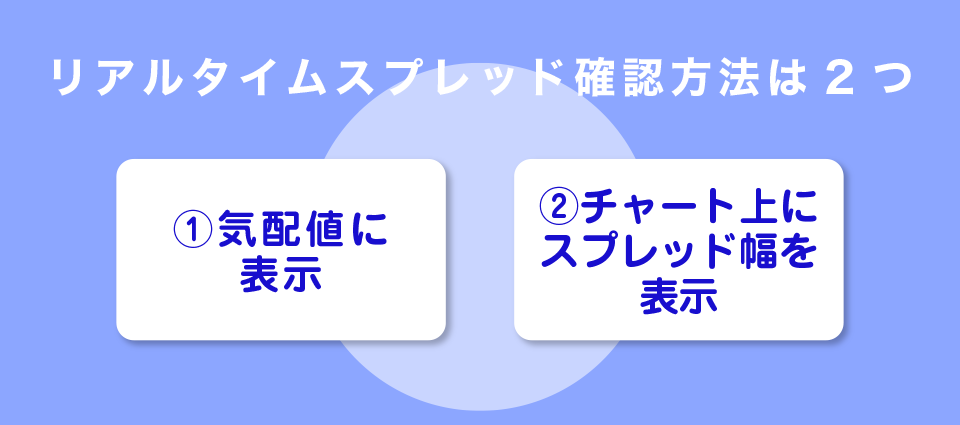 リアルタイムスプレッド確認方法は２つ

①気配値に表示

②チャート上にスプレッド幅を表示